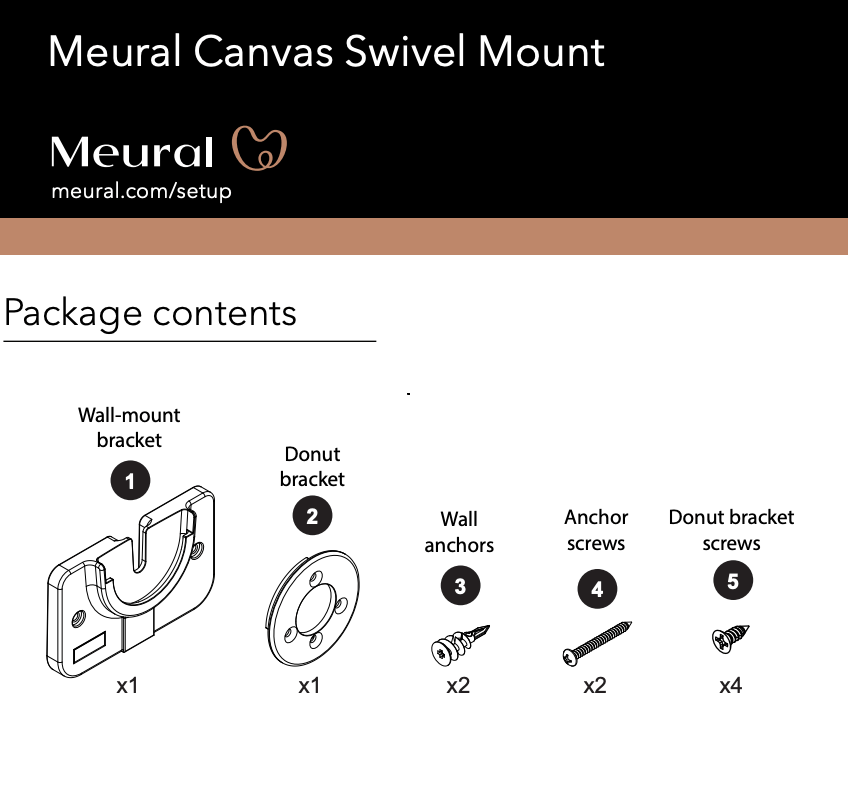 Meural Canvas Swivel Mount

Meural

meural.com/setup

Package contents

Wall-mount bracket
1
x1

Donut bracket
2
x1

Wall anchors
3
x2

Anchor screws
4
x2

Donut bracket screws
5
x4